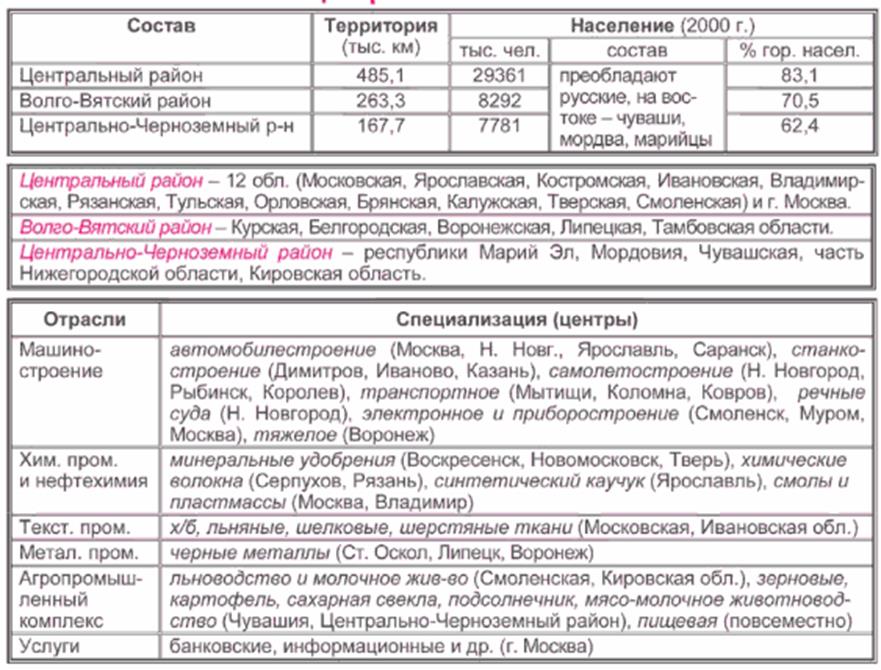 | Состав | Территория (тыс. км) | Население (2000 г.) | | |
|---|---|---|---|---|
| | | тыс. чел. | состав | % гор. насел. |
| Центральный район | 485,1 | 29361 | преобладают русские, на востоке – чуваши, мордва, марийцы | 83,1 |
| Волго-Вятский район | 263,3 | 8292 | | 70,5 |
| Центрально-Черноземный р-н | 167,7 | 7781 | | 62,4 |

Центральный район – 12 обл. (Московская, Ярославская, Костромская, Ивановская, Владимирская, Рязанская, Тульская, Орловская, Брянская, Калужская, Тверская, Смоленская) и г. Москва.

Волго-Вятский район – Курская, Белгородская, Воронежская, Липецкая, Тамбовская области.

Центрально-Черноземный район – республики Марий Эл, Мордовия, Чувашская, часть Нижегородской области, Кировская область.

| Отрасли | Специализация (центры) |
|---|---|
| Машиностроение | автомобилестроение (Москва, Н. Новг., Ярославль, Саранск), станкостроение (Димитров, Иваново, Казань), самолетостроение (Н. Новгород, Рыбинск, Королев), транспортное (Мытищи, Коломна, Ковров), речные суда (Н. Новгород), электронное и приборостроение (Смоленск, Муром, Москва), тяжелое (Воронеж) |
| Хим. пром. и нефтехимия | минеральные удобрения (Воскресенск, Новомосковск, Тверь), химические волокна (Серпухов, Рязань), синтетический каучук (Ярославль), смолы и пластмассы (Москва, Владимир) |
| Текст. пром. | х/б, льняные, шелковые, шерстяные ткани (Московская, Ивановская обл.) |
| Метал. пром. | черные металлы (Ст. Оскол, Липецк, Воронеж) |
| Агропромышленный комплекс | льноводство и молочное жив-во (Смоленская, Кировская обл.), зерновые, картофель, сахарная свекла, подсолнечник, мясо-молочное животноводство (Чувашия, Центрально-Черноземный район), пищевая (повсеместно) |
| Услуги | банковские, информационные и др. (г. Москва) |